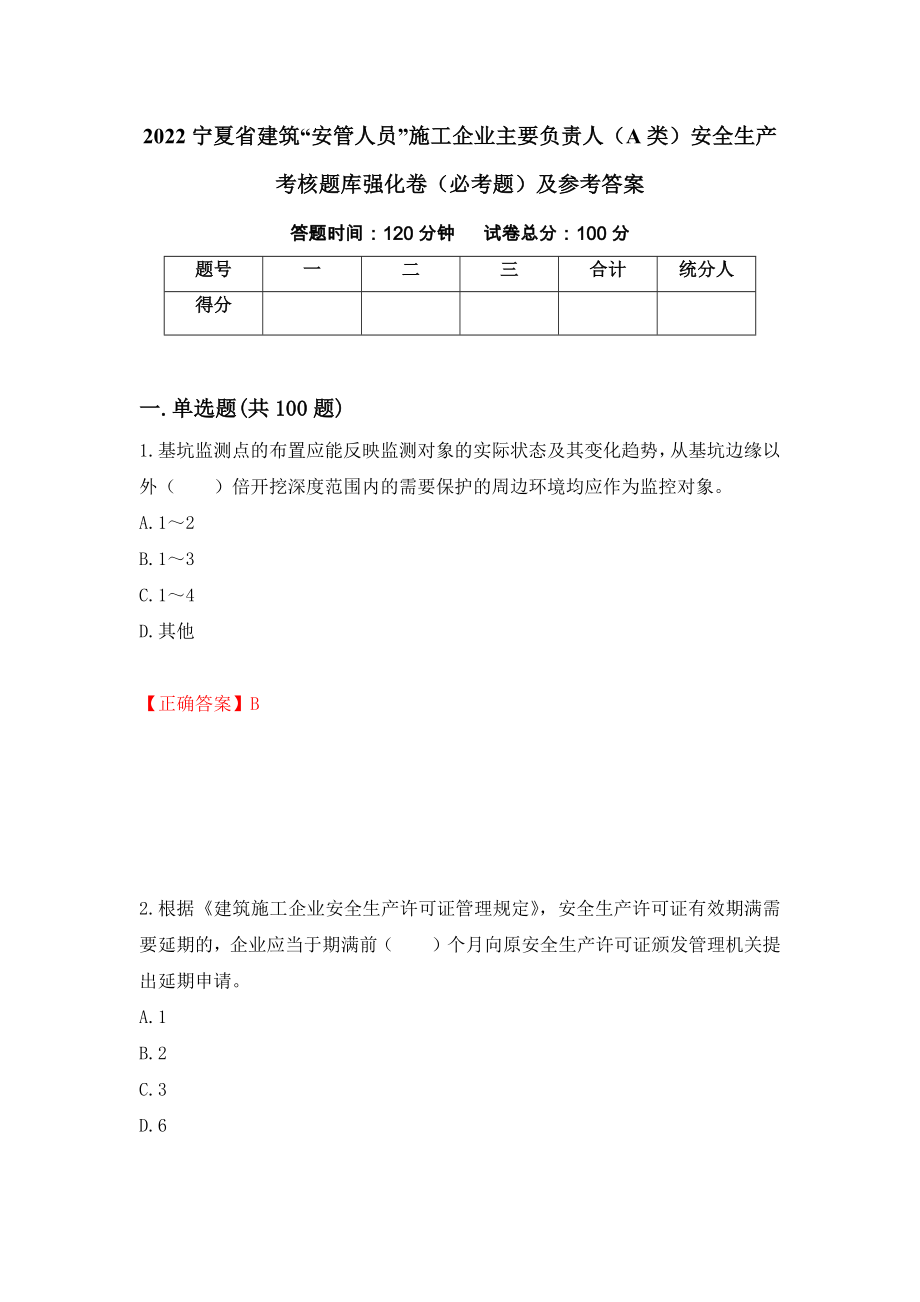 2022 宁夏省建筑“安管人员”施工企业主要负责人（A 类）安全生产考核题库强化卷（必考题）及参考答案

答题时间：120 分钟　　试卷总分：100 分

| 题号 | 一 | 二 | 三 | 合计 | 统分人 |
|---|---|---|---|---|---|
| 得分 | | | | | |

一.单选题(共 100 题)

1.基坑监测点的布置应能反映监测对象的实际状态及其变化趋势，从基坑边缘以外（　　）倍开挖深度范围内的需要保护的周边环境均应作为监控对象。

A.1～2

B.1～3

C.1～4

D.其他

【正确答案】B

2.根据《建筑施工企业安全生产许可证管理规定》，安全生产许可证有效期满需要延期的，企业应当于期满前（　　）个月向原安全生产许可证颁发管理机关提出延期申请。

A.1

B.2

C.3

D.6